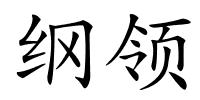 纲领